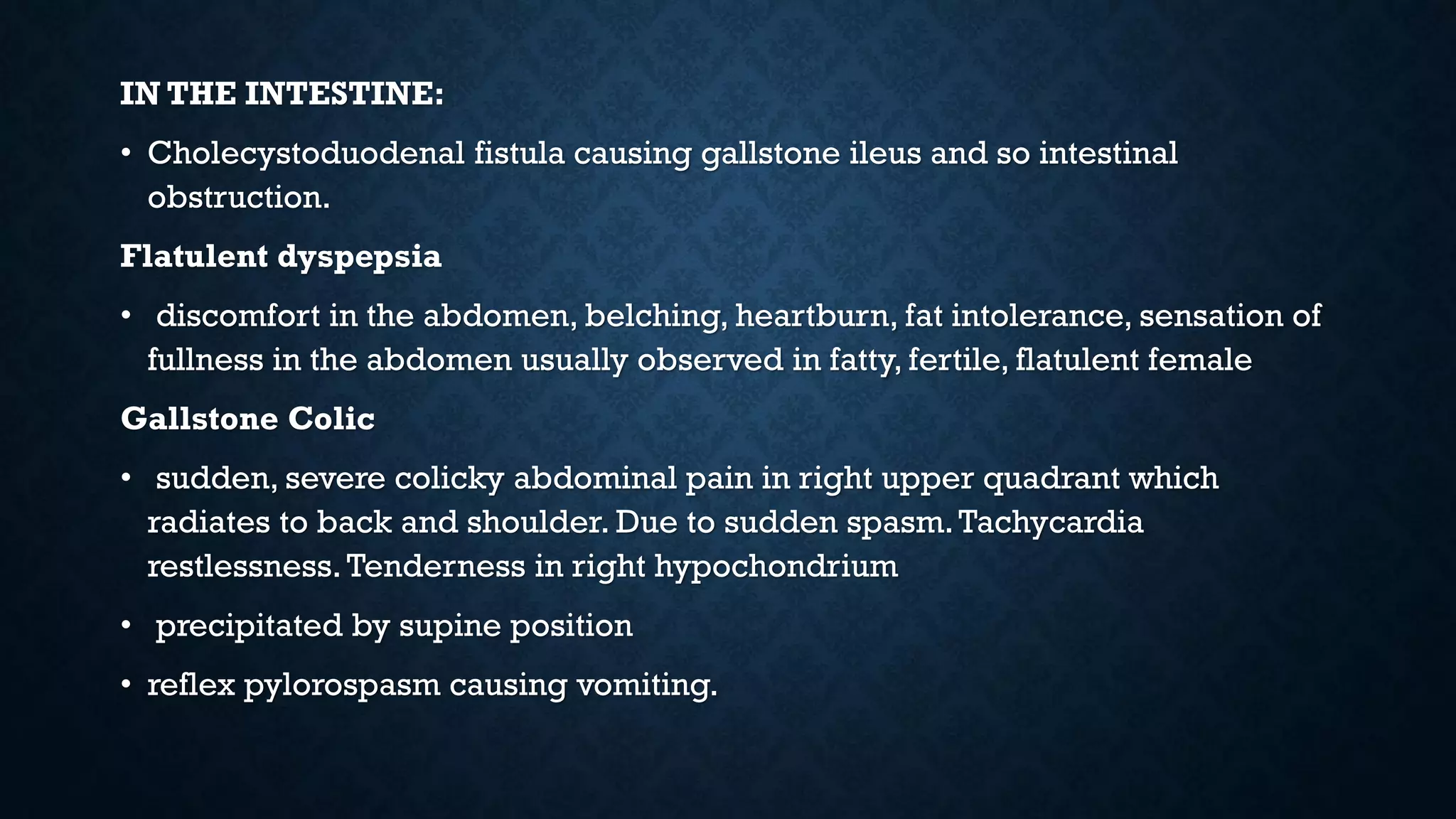 IN THE INTESTINE:

• Cholecystoduodenal fistula causing gallstone ileus and so intestinal obstruction.

Flatulent dyspepsia

• discomfort in the abdomen, belching, heartburn, fat intolerance, sensation of fullness in the abdomen usually observed in fatty, fertile, flatulent female

Gallstone Colic

• sudden, severe colicky abdominal pain in right upper quadrant which radiates to back and shoulder. Due to sudden spasm. Tachycardia restlessness. Tenderness in right hypochondrium

• precipitated by supine position

• reflex pylorospasm causing vomiting.